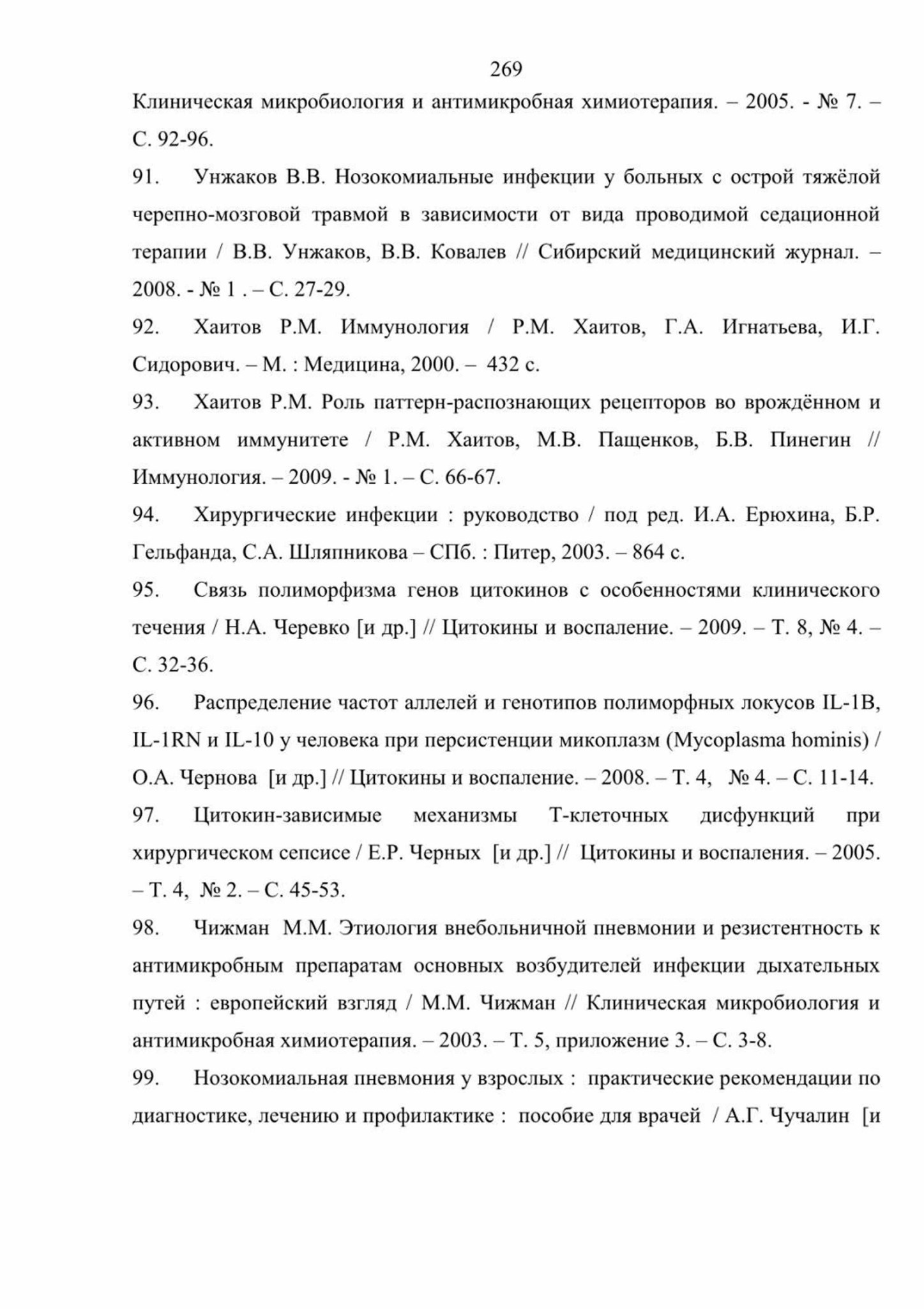 269

Клиническая микробиология и антимикробная химиотерапия. – 2005. - № 7. – С. 92-96.

91. Унжаков В.В. Нозокомиальные инфекции у больных с острой тяжёлой черепно-мозговой травмой в зависимости от вида проводимой седационной терапии / В.В. Унжаков, В.В. Ковалев // Сибирский медицинский журнал. – 2008. - № 1 . – С. 27-29.

92. Хаитов Р.М. Иммунология / Р.М. Хаитов, Г.А. Игнатьева, И.Г. Сидорович. – М. : Медицина, 2000. – 432 с.

93. Хаитов Р.М. Роль паттерн-распознающих рецепторов во врождённом и активном иммунитете / Р.М. Хаитов, М.В. Пащенков, Б.В. Пинегин // Иммунология. – 2009. - № 1. – С. 66-67.

94. Хирургические инфекции : руководство / под ред. И.А. Ерюхина, Б.Р. Гельфанда, С.А. Шляпникова – СПб. : Питер, 2003. – 864 с.

95. Связь полиморфизма генов цитокинов с особенностями клинического течения / Н.А. Черевко [и др.] // Цитокины и воспаление. – 2009. – Т. 8, № 4. – С. 32-36.

96. Распределение частот аллелей и генотипов полиморфных локусов IL-1B, IL-1RN и IL-10 у человека при персистенции микоплазм (Mycoplasma hominis) / О.А. Чернова [и др.] // Цитокины и воспаление. – 2008. – Т. 4, № 4. – С. 11-14.

97. Цитокин-зависимые механизмы Т-клеточных дисфункций при хирургическом сепсисе / Е.Р. Черных [и др.] // Цитокины и воспаления. – 2005. – Т. 4, № 2. – С. 45-53.

98. Чижман М.М. Этиология внебольничной пневмонии и резистентность к антимикробным препаратам основных возбудителей инфекции дыхательных путей : европейский взгляд / М.М. Чижман // Клиническая микробиология и антимикробная химиотерапия. – 2003. – Т. 5, приложение 3. – С. 3-8.

99. Нозокомиальная пневмония у взрослых : практические рекомендации по диагностике, лечению и профилактике : пособие для врачей / А.Г. Чучалин [и